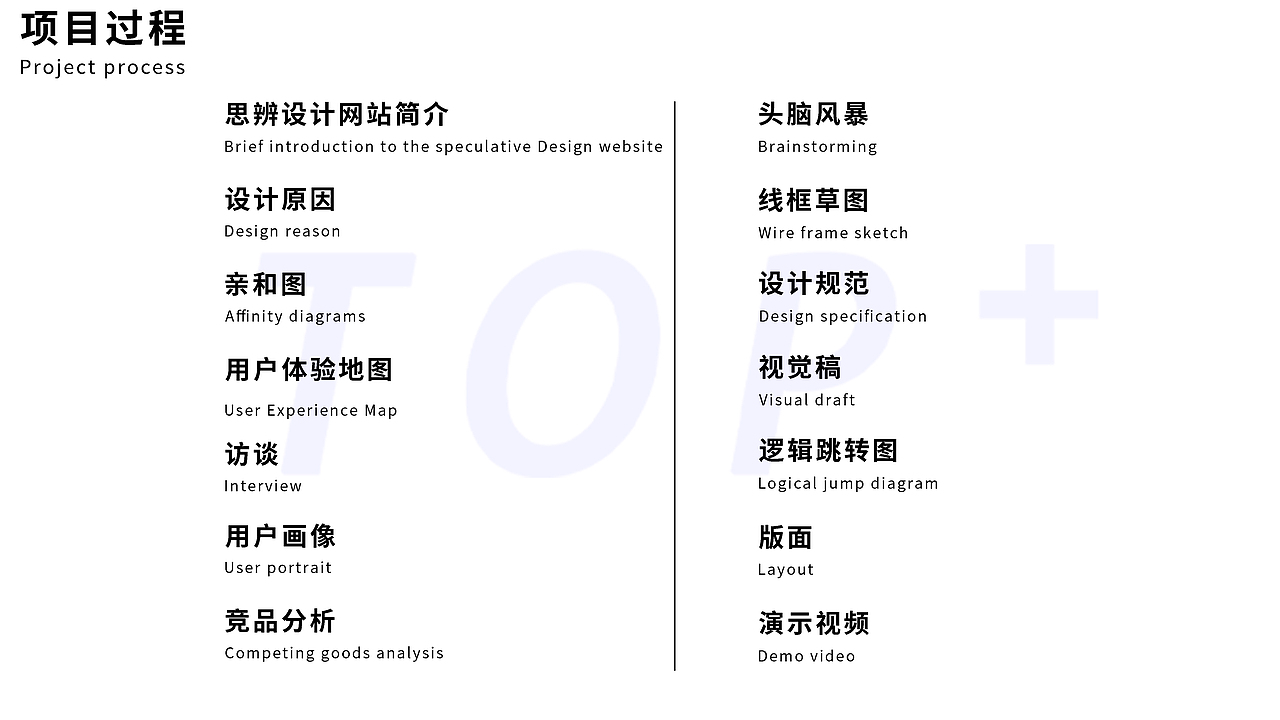 项目过程
Project process

思辨设计网站简介
Brief introduction to the speculative Design website

设计原因
Design reason

亲和图
Affinity diagrams

用户体验地图
User Experience Map

访谈
Interview

用户画像
User portrait

竞品分析
Competing goods analysis

头脑风暴
Brainstorming

线框草图
Wire frame sketch

设计规范
Design specification

视觉稿
Visual draft

逻辑跳转图
Logical jump diagram

版面
Layout

演示视频
Demo video

TOP+